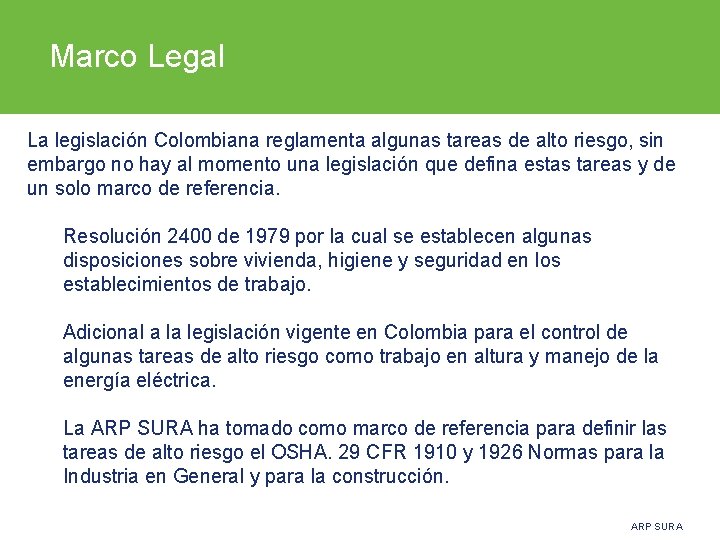 Marco Legal

La legislación Colombiana reglamenta algunas tareas de alto riesgo, sin embargo no hay al momento una legislación que defina estas tareas y de un solo marco de referencia.

Resolución 2400 de 1979 por la cual se establecen algunas disposiciones sobre vivienda, higiene y seguridad en los establecimientos de trabajo.

Adicional a la legislación vigente en Colombia para el control de algunas tareas de alto riesgo como trabajo en altura y manejo de la energía eléctrica.

La ARP SURA ha tomado como marco de referencia para definir las tareas de alto riesgo el OSHA. 29 CFR 1910 y 1926 Normas para la Industria en General y para la construcción.

ARP SURA